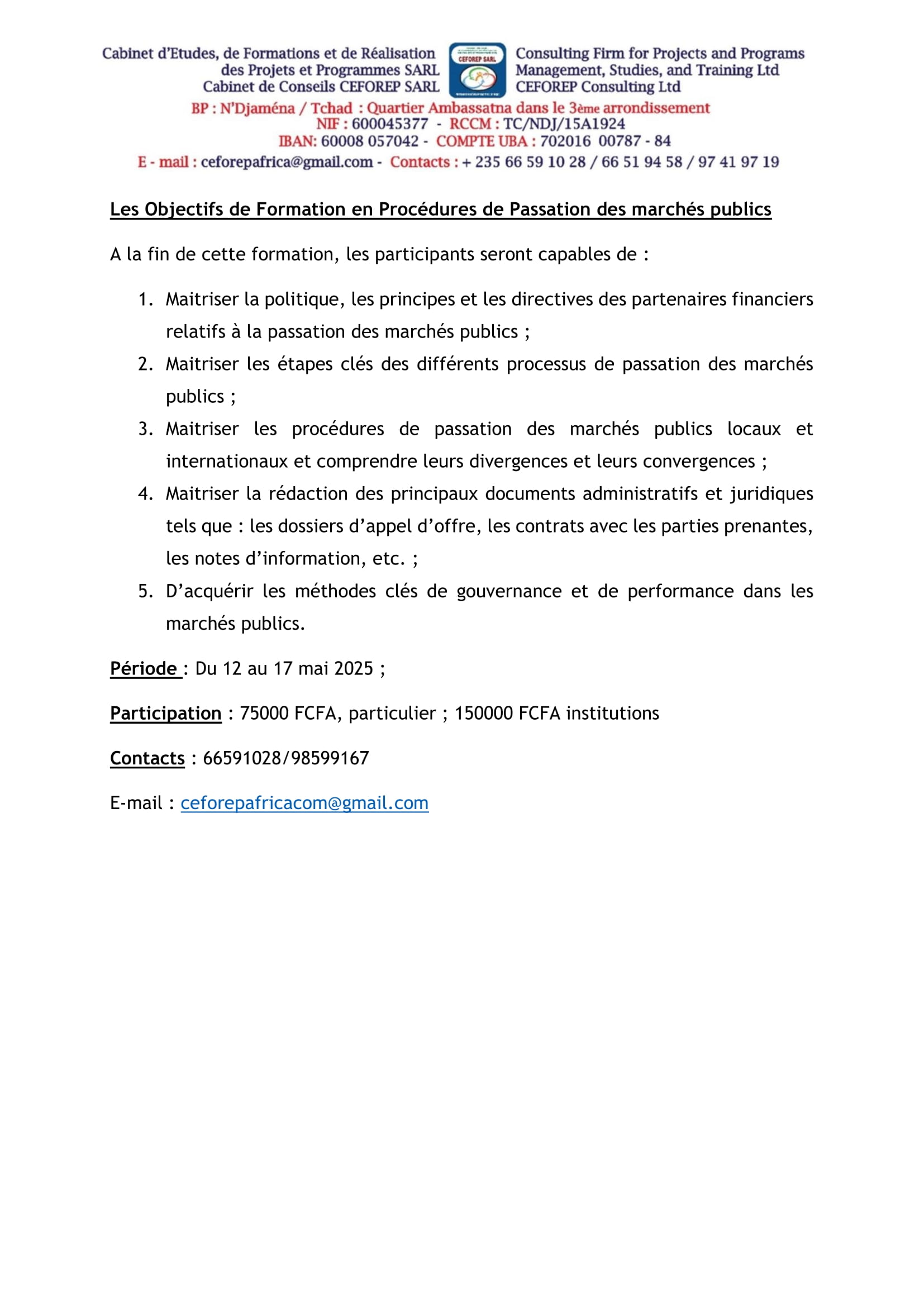 Cabinet d'Etudes, de Formations et de Réalisation des Projets et Programmes SARL
Cabinet de Conseils CEFOREP SARL

CEFOREP SARL

Consulting Firm for Projects and Programs Management, Studies, and Training Ltd
CEFOREP Consulting Ltd

BP : N'Djaména / Tchad : Quartier Ambassatna dans le 3ème arrondissement
NIF : 600045377 - RCCM : TC/NDJ/15A1924
IBAN: 60008 057042 - COMPTE UBA : 702016 00787 - 84
E - mail : ceforepafrica@gmail.com - Contacts : + 235 66 59 10 28 / 66 51 94 58 / 97 41 97 19

Les Objectifs de Formation en Procédures de Passation des marchés publics

A la fin de cette formation, les participants seront capables de :

1. Maitriser la politique, les principes et les directives des partenaires financiers relatifs à la passation des marchés publics ;
2. Maitriser les étapes clés des différents processus de passation des marchés publics ;
3. Maitriser les procédures de passation des marchés publics locaux et internationaux et comprendre leurs divergences et leurs convergences ;
4. Maitriser la rédaction des principaux documents administratifs et juridiques tels que : les dossiers d'appel d'offre, les contrats avec les parties prenantes, les notes d'information, etc. ;
5. D'acquérir les méthodes clés de gouvernance et de performance dans les marchés publics.

Période : Du 12 au 17 mai 2025 ;

Participation : 75000 FCFA, particulier ; 150000 FCFA institutions

Contacts : 66591028/98599167

E-mail : ceforepafricacom@gmail.com